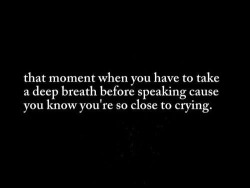 that moment when you have to take a deep breath before speaking cause you know you're so close to crying.